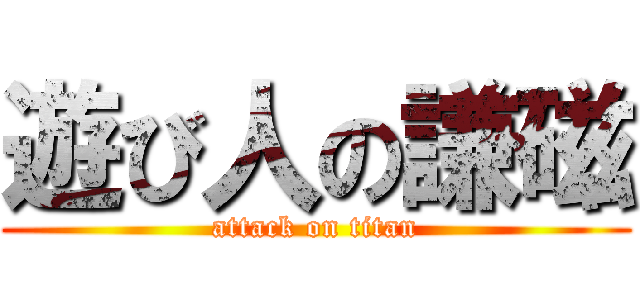 遊び人の謙磁

attack on titan